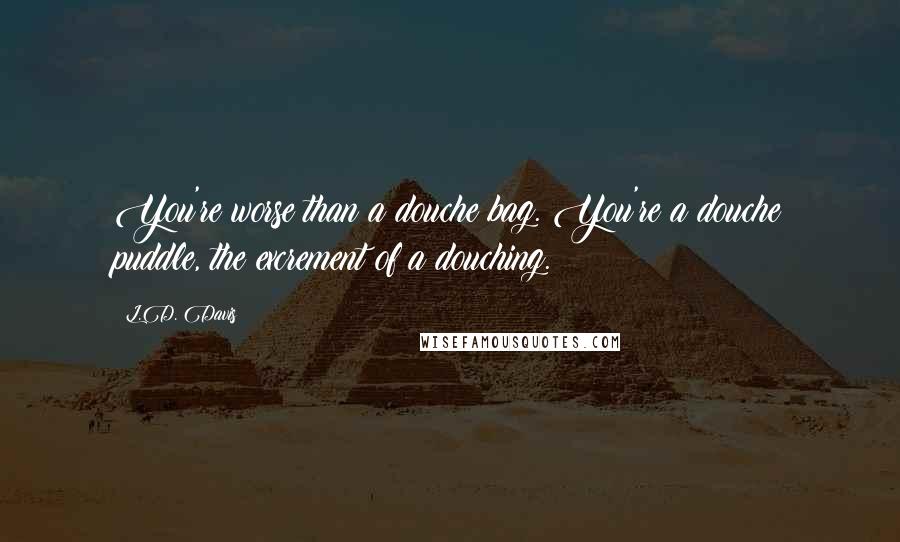 You're worse than a douche bag. You're a douche puddle, the excrement of a douching.

L.D. Davis

WISEFAMOUSQUOTES.COM